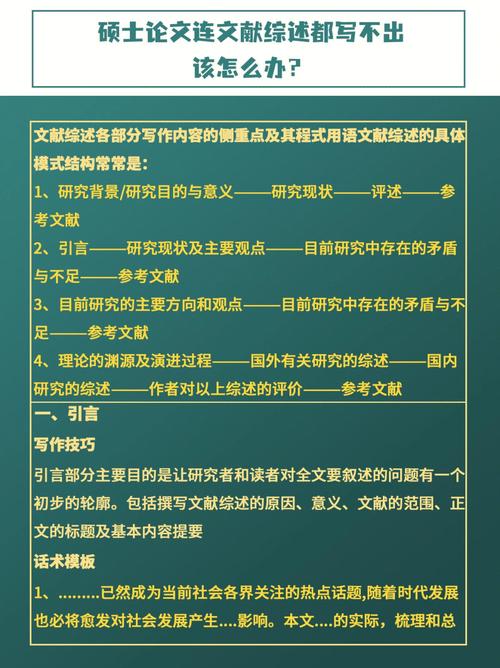 硕士论文连文献综述都写不出
该怎么办?

文献综述各部分写作内容的侧重点及其程式用语文献综述的具体模式结构常常是:
1、研究背景/研究目的与意义——研究现状——评述——参考文献
2、引言——研究现状及主要观点——目前研究中存在的矛盾与不足——参考文献
3、目前研究的主要方向和观点——目前研究中存在的矛盾与不足——参考文献
4、理论的渊源及演进过程——国外有关研究的综述——国内研究的综述——作者对以上综述的评价——参考文献

一、引言
写作技巧
引言部分主要目的是让研究者和读者对全文要叙述的问题有一个初步的轮廓。包括撰写文献综述的原因、意义、文献的范围、正文的标题及基本内容提要
话术模板
1、………已然成为当前社会各界关注的热点话题,随着时代发展也必将愈发对社会发展产生….影响。本文….的实际,梳理和总